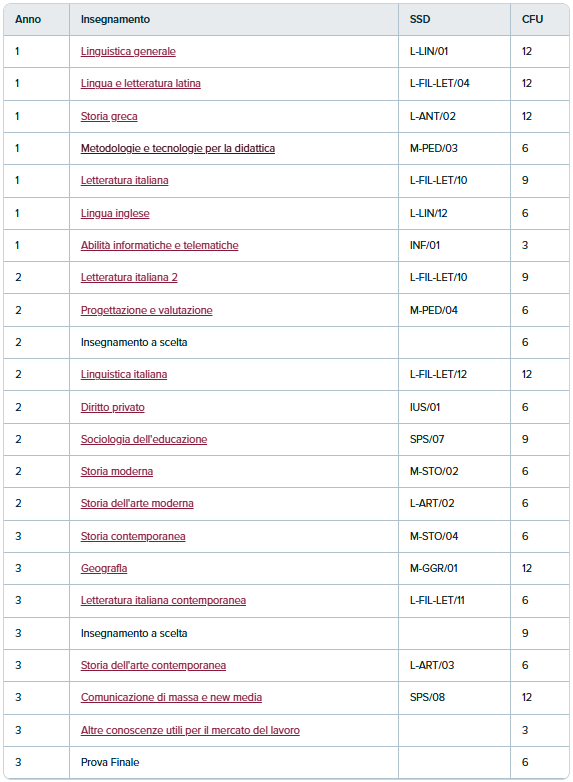 | Anno | Insegnamento | SSD | CFU |
|---|---|---|---|
| 1 | Linguistica generale | L-LIN/01 | 12 |
| 1 | Lingua e letteratura latina | L-FIL-LET/04 | 12 |
| 1 | Storia greca | L-ANT/02 | 12 |
| 1 | Metodologie e tecnologie per la didattica | M-PED/03 | 6 |
| 1 | Letteratura italiana | L-FIL-LET/10 | 9 |
| 1 | Lingua inglese | L-LIN/12 | 6 |
| 1 | Abilità informatiche e telematiche | INF/01 | 3 |
| 2 | Letteratura italiana 2 | L-FIL-LET/10 | 9 |
| 2 | Progettazione e valutazione | M-PED/04 | 6 |
| 2 | Insegnamento a scelta | | 6 |
| 2 | Linguistica italiana | L-FIL-LET/12 | 12 |
| 2 | Diritto privato | IUS/01 | 6 |
| 2 | Sociologia dell'educazione | SPS/07 | 9 |
| 2 | Storia moderna | M-STO/02 | 6 |
| 2 | Storia dell'arte moderna | L-ART/02 | 6 |
| 3 | Storia contemporanea | M-STO/04 | 6 |
| 3 | Geografia | M-GGR/01 | 12 |
| 3 | Letteratura italiana contemporanea | L-FIL-LET/11 | 6 |
| 3 | Insegnamento a scelta | | 9 |
| 3 | Storia dell'arte contemporanea | L-ART/03 | 6 |
| 3 | Comunicazione di massa e new media | SPS/08 | 12 |
| 3 | Altre conoscenze utili per il mercato del lavoro | | 3 |
| 3 | Prova Finale | | 6 |